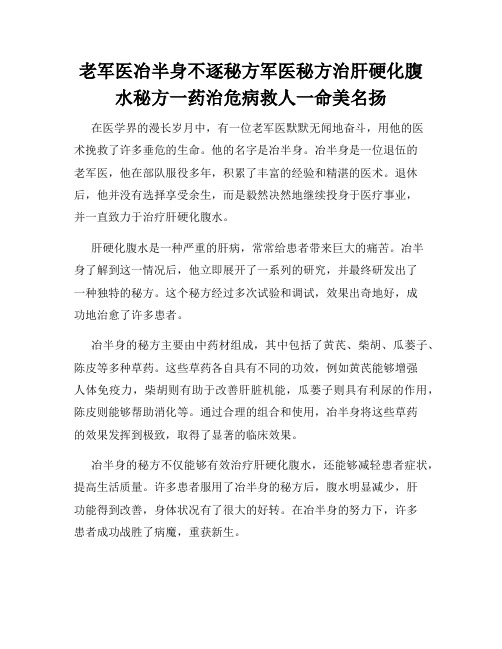 老军医冶半身不逐秘方军医秘方治肝硬化腹水秘方一药治危病救人一命美名扬

在医学界的漫长岁月中，有一位老军医默默无闻地奋斗，用他的医术挽救了许多垂危的生命。他的名字是冶半身。冶半身是一位退伍的老军医，他在部队服役多年，积累了丰富的经验和精湛的医术。退休后，他并没有选择享受余生，而是毅然决然地继续投身于医疗事业，并一直致力于治疗肝硬化腹水。

肝硬化腹水是一种严重的肝病，常常给患者带来巨大的痛苦。冶半身了解到这一情况后，他立即展开了一系列的研究，并最终研发出了一种独特的秘方。这个秘方经过多次试验和调试，效果出奇地好，成功地治愈了许多患者。

冶半身的秘方主要由中药材组成，其中包括了黄芪、柴胡、瓜蒌子、陈皮等多种草药。这些草药各自具有不同的功效，例如黄芪能够增强人体免疫力，柴胡则有助于改善肝脏机能，瓜蒌子则具有利尿的作用，陈皮则能够帮助消化等。通过合理的组合和使用，冶半身将这些草药的效果发挥到极致，取得了显著的临床效果。

冶半身的秘方不仅能够有效治疗肝硬化腹水，还能够减轻患者症状，提高生活质量。许多患者服用了冶半身的秘方后，腹水明显减少，肝功能得到改善，身体状况有了很大的好转。在冶半身的努力下，许多患者成功战胜了病魔，重获新生。